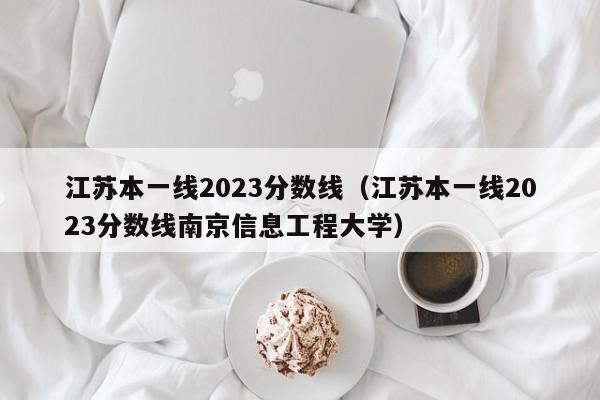 江苏本一线2023分数线（江苏本一线2023分数线南京信息工程大学）